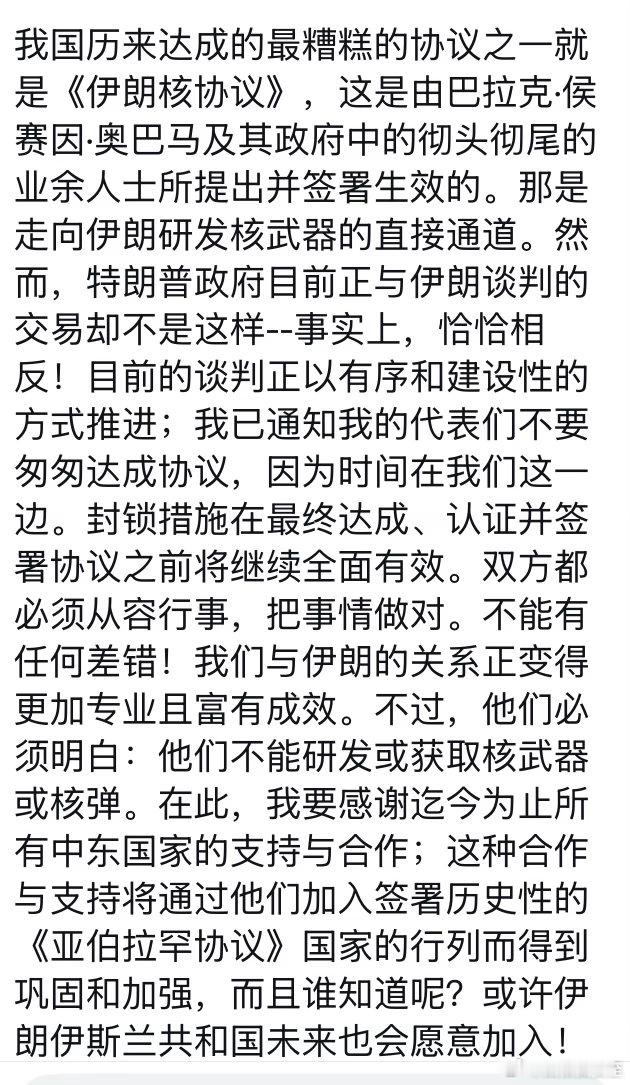 我国历来达成的最糟糕的协议之一就是《伊朗核协议》，这是由巴拉克·侯赛因·奥巴马及其政府中的彻头彻尾的业余人士所提出并签署生效的。那是走向伊朗研发核武器的直接通道。然而，特朗普政府目前正与伊朗谈判的交易却不是这样--事实上，恰恰相反！目前的谈判正以有序和建设性的方式推进；我已通知我的代表们不要匆匆达成协议，因为时间在我们这一边。封锁措施在最终达成、认证并签署协议之前将继续全面有效。双方都必须从容行事，把事情做对。不能有任何差错！我们与伊朗的关系正变得更加专业且富有成效。不过，他们必须明白：他们不能研发或获取核武器或核弹。在此，我要感谢迄今为止所有中东国家的支持与合作；这种合作与支持将通过他们加入签署历史性的《亚伯拉罕协议》国家的行列而得到巩固和加强，而且谁知道呢？或许伊朗伊斯兰共和国未来也会愿意加入！